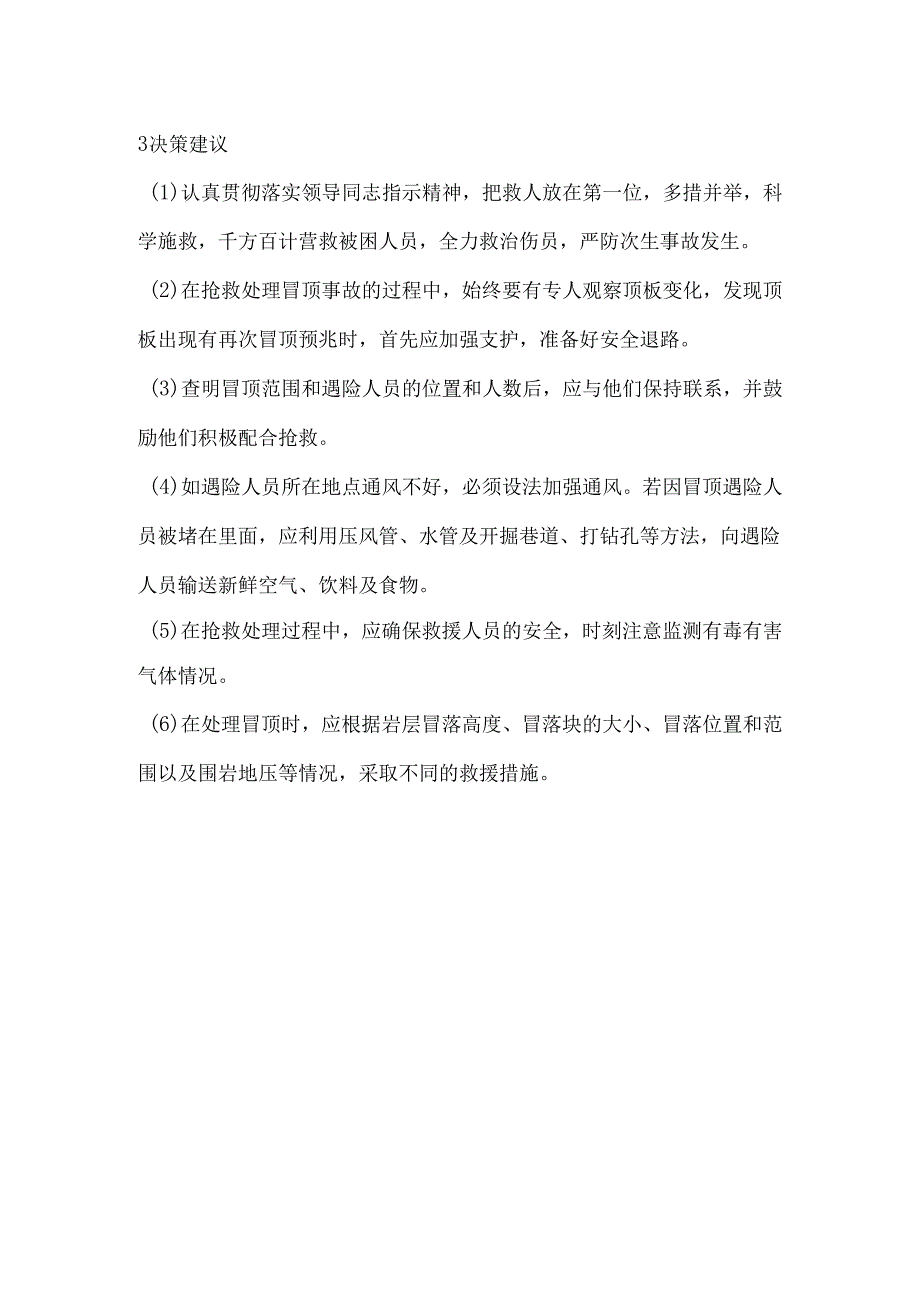 3决策建议

(1)认真贯彻落实领导同志指示精神，把救人放在第一位，多措并举，科学施救，千方百计营救被困人员，全力救治伤员，严防次生事故发生。

(2)在抢救处理冒顶事故的过程中，始终要有专人观察顶板变化，发现顶板出现有再次冒顶预兆时，首先应加强支护，准备好安全退路。

(3)查明冒顶范围和遇险人员的位置和人数后，应与他们保持联系，并鼓励他们积极配合抢救。

(4)如遇险人员所在地点通风不好，必须设法加强通风。若因冒顶遇险人员被堵在里面，应利用压风管、水管及开掘巷道、打钻孔等方法，向遇险人员输送新鲜空气、饮料及食物。

(5)在抢救处理过程中，应确保救援人员的安全，时刻注意监测有毒有害气体情况。

(6)在处理冒顶时，应根据岩层冒落高度、冒落块的大小、冒落位置和范围以及围岩地压等情况，采取不同的救援措施。